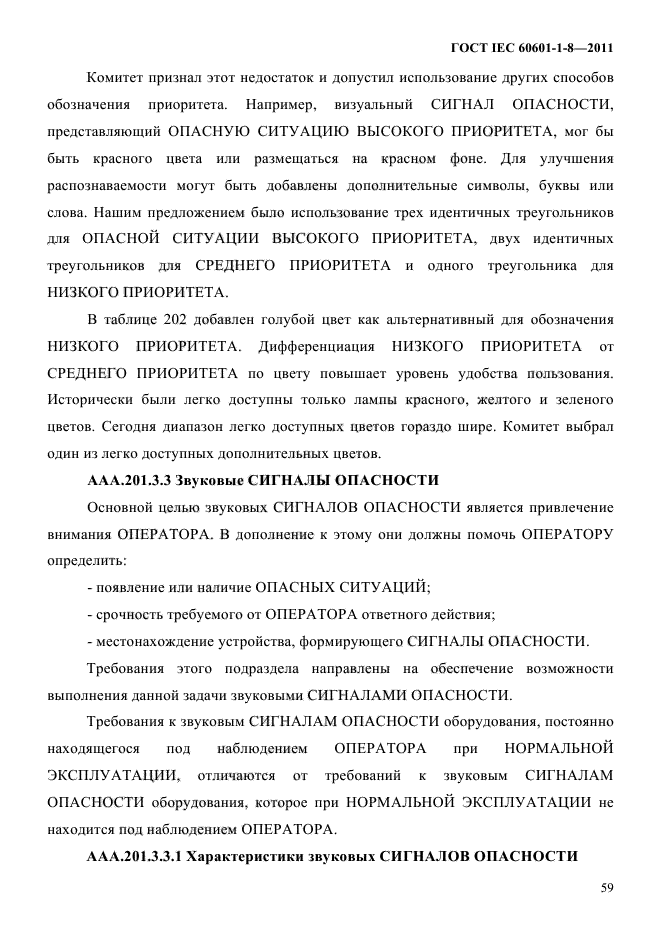 ГОСТ IEC 60601-1-8—2011

Комитет признал этот недостаток и допустил использование других способов обозначения приоритета. Например, визуальный СИГНАЛ ОПАСНОСТИ, представляющий ОПАСНУЮ СИТУАЦИЮ ВЫСОКОГО ПРИОРИТЕТА, мог бы быть красного цвета или размещаться на красном фоне. Для улучшения распознаваемости могут быть добавлены дополнительные символы, буквы или слова. Нашим предложением было использование трех идентичных треугольников для ОПАСНОЙ СИТУАЦИИ ВЫСОКОГО ПРИОРИТЕТА, двух идентичных треугольников для СРЕДНЕГО ПРИОРИТЕТА и одного треугольника для НИЗКОГО ПРИОРИТЕТА.

В таблице 202 добавлен голубой цвет как альтернативный для обозначения НИЗКОГО ПРИОРИТЕТА. Дифференциация НИЗКОГО ПРИОРИТЕТА от СРЕДНЕГО ПРИОРИТЕТА по цвету повышает уровень удобства пользования. Исторически были легко доступны только лампы красного, желтого и зеленого цветов. Сегодня диапазон легко доступных цветов гораздо шире. Комитет выбрал один из легко доступных дополнительных цветов.

ААА.201.3.3 Звуковые СИГНАЛЫ ОПАСНОСТИ

Основной целью звуковых СИГНАЛОВ ОПАСНОСТИ является привлечение внимания ОПЕРАТОРА. В дополнение к этому они должны помочь ОПЕРАТОРУ определить:

- появление или наличие ОПАСНЫХ СИТУАЦИЙ;

- срочность требуемого от ОПЕРАТОРА ответного действия;

- местонахождение устройства, формирующего СИГНАЛЫ ОПАСНОСТИ.

Требования этого подраздела направлены на обеспечение возможности выполнения данной задачи звуковыми СИГНАЛАМИ ОПАСНОСТИ.

Требования к звуковым СИГНАЛАМ ОПАСНОСТИ оборудования, постоянно находящегося под наблюдением ОПЕРАТОРА при НОРМАЛЬНОЙ ЭКСПЛУАТАЦИИ, отличаются от требований к звуковым СИГНАЛАМ ОПАСНОСТИ оборудования, которое при НОРМАЛЬНОЙ ЭКСПЛУАТАЦИИ не находится под наблюдением ОПЕРАТОРА.

ААА.201.3.3.1 Характеристики звуковых СИГНАЛОВ ОПАСНОСТИ

59